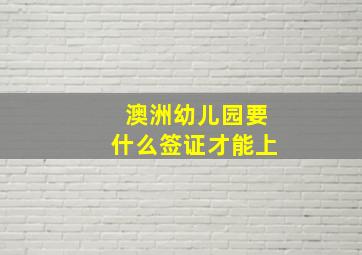 澳洲幼儿园要
什么签证才能上